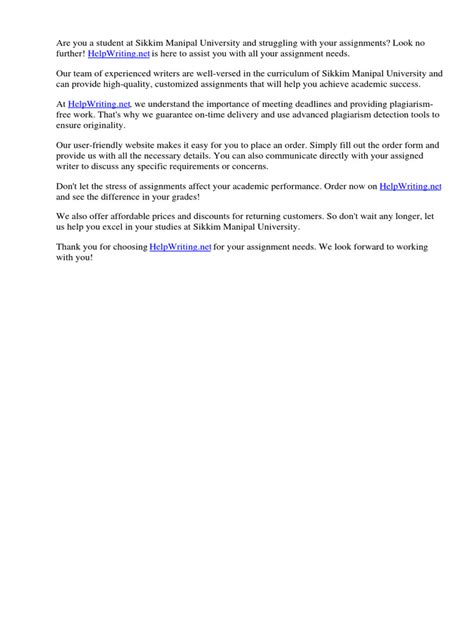 Are you a student at Sikkim Manipal University and struggling with your assignments? Look no further! HelpWriting.net is here to assist you with all your assignment needs.

Our team of experienced writers are well-versed in the curriculum of Sikkim Manipal University and can provide high-quality, customized assignments that will help you achieve academic success.

At HelpWriting.net, we understand the importance of meeting deadlines and providing plagiarism-free work. That's why we guarantee on-time delivery and use advanced plagiarism detection tools to ensure originality.

Our user-friendly website makes it easy for you to place an order. Simply fill out the order form and provide us with all the necessary details. You can also communicate directly with your assigned writer to discuss any specific requirements or concerns.

Don't let the stress of assignments affect your academic performance. Order now on HelpWriting.net and see the difference in your grades!

We also offer affordable prices and discounts for returning customers. So don't wait any longer, let us help you excel in your studies at Sikkim Manipal University.

Thank you for choosing HelpWriting.net for your assignment needs. We look forward to working with you!